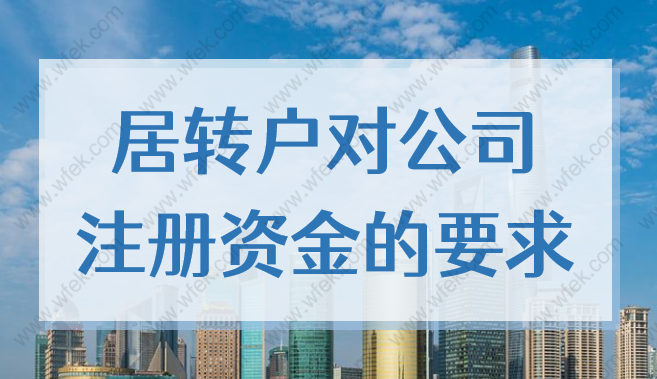 居转户对公司
注册资金的要求

www.wfek.com